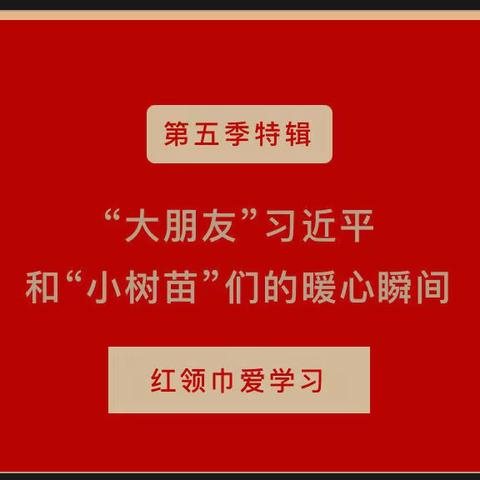 第五季特辑

“大朋友”习近平
和“小树苗”们的暖心瞬间

红领巾爱学习